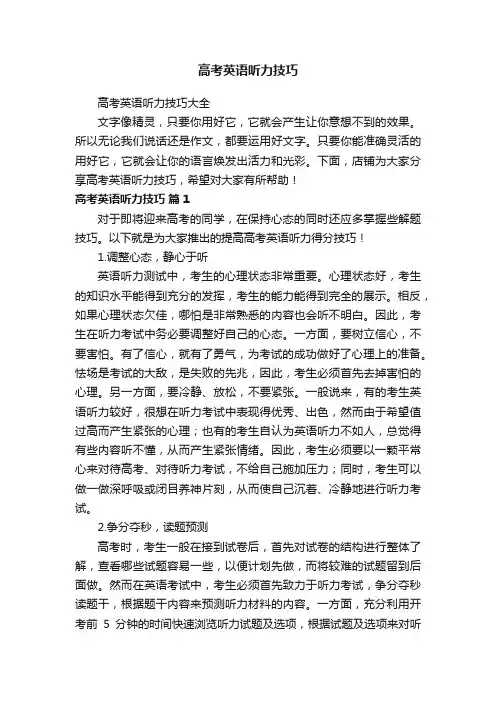 高考英语听力技巧

高考英语听力技巧大全

文字像精灵，只要你用好它，它就会产生让你意想不到的效果。所以无论我们说话还是作文，都要运用好文字。只要你能准确灵活的用好它，它就会让你的语言焕发出活力和光彩。下面，店铺为大家分享高考英语听力技巧，希望对大家有所帮助！

高考英语听力技巧 篇1

对于即将迎来高考的同学，在保持心态的同时还应多掌握些解题技巧。以下就是为大家推出的提高高考英语听力得分技巧！

1.调整心态，静心于听

英语听力测试中，考生的心理状态非常重要。心理状态好，考生的知识水平能得到充分的发挥，考生的能力能得到完全的展示。相反，如果心理状态欠佳，哪怕是非常熟悉的内容也会听不明白。因此，考生在听力考试中务必要调整好自己的心态。一方面，要树立信心，不要害怕。有了信心，就有了勇气，为考试的成功做好了心理上的准备。怯场是考试的大敌，是失败的先兆，因此，考生必须首先去掉害怕的心理。另一方面，要冷静、放松，不要紧张。一般说来，有的考生英语听力较好，很想在听力考试中表现得优秀、出色，然而由于希望值过高而产生紧张的心理；也有的考生自认为英语听力不如人，总觉得有些内容听不懂，从而产生紧张情绪。因此，考生必须要以一颗平常心来对待高考、对待听力考试，不给自己施加压力；同时，考生可以做一做深呼吸或闭目养神片刻，从而使自己沉着、冷静地进行听力考试。

2.争分夺秒，读题预测

高考时，考生一般在接到试卷后，首先对试卷的结构进行整体了解，查看哪些试题容易一些，以便计划先做，而将较难的试题留到后面做。然而在英语考试中，考生必须首先致力于听力考试，争分夺秒读题干，根据题干内容来预测听力材料的内容。一方面，充分利用开考前 5 分钟的时间快速浏览听力试题及选项，根据试题及选项来对听